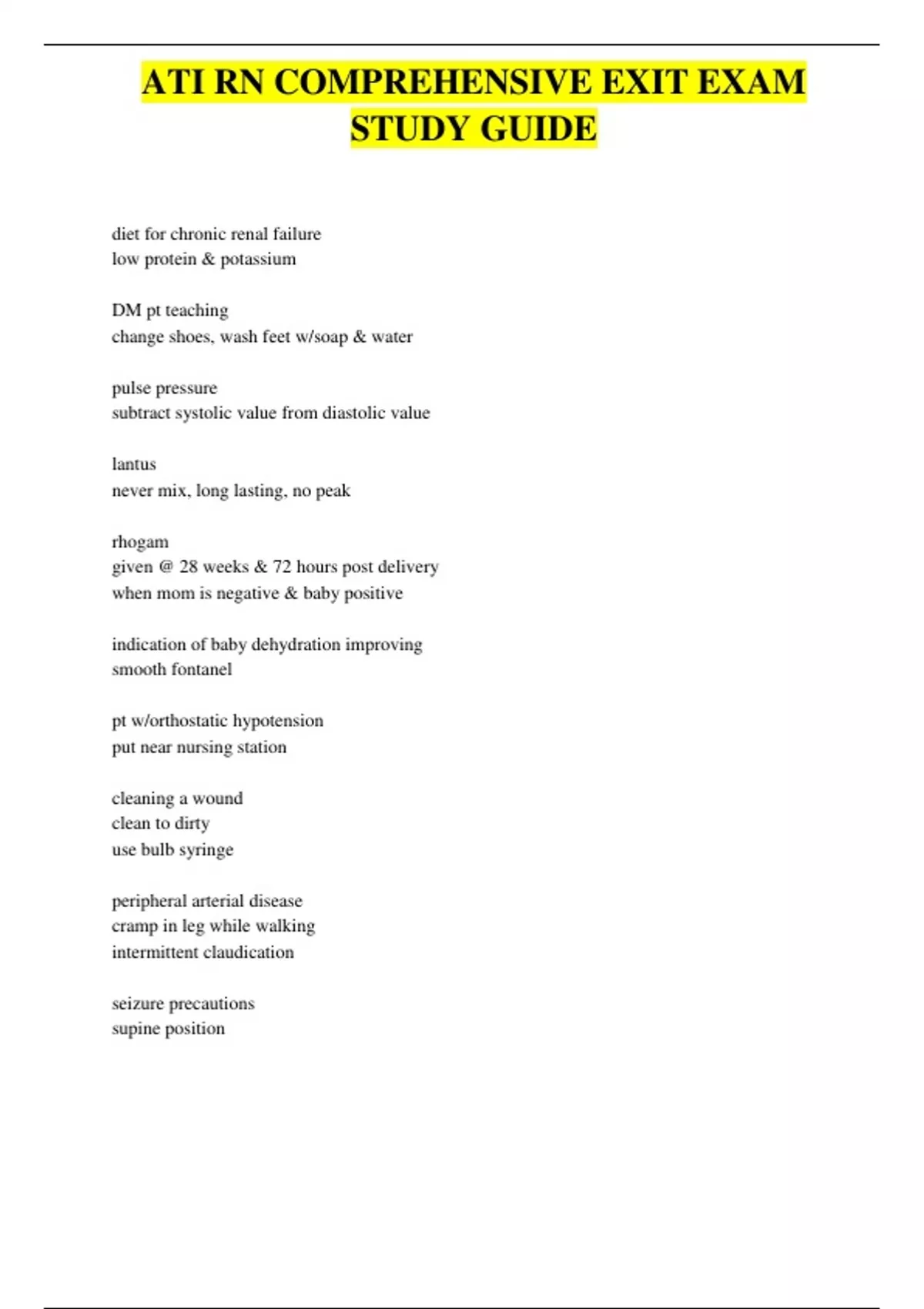 ATI RN COMPREHENSIVE EXIT EXAM STUDY GUIDE

diet for chronic renal failure
low protein & potassium

DM pt teaching
change shoes, wash feet w/soap & water

pulse pressure
subtract systolic value from diastolic value

lantus
never mix, long lasting, no peak

rhogam
given @ 28 weeks & 72 hours post delivery
when mom is negative & baby positive

indication of baby dehydration improving
smooth fontanel

pt w/orthostatic hypotension
put near nursing station

cleaning a wound
clean to dirty
use bulb syringe

peripheral arterial disease
cramp in leg while walking
intermittent claudication

seizure precautions
supine position